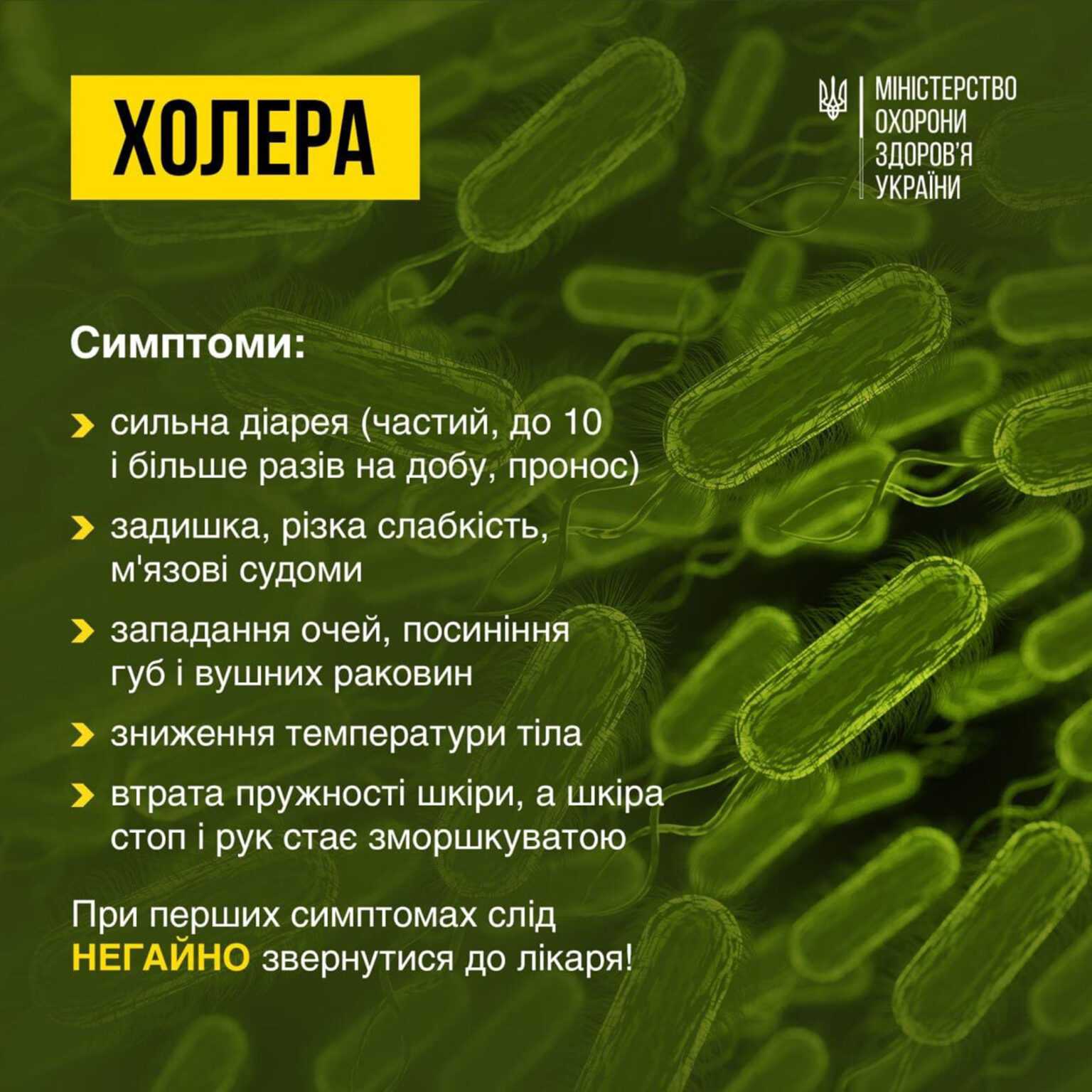 ХОЛЕРА

МІНІСТЕРСТВО ОХОРОНИ ЗДОРОВ'Я УКРАЇНИ

Симптоми:

сильна діарея (частий, до 10 і більше разів на добу, пронос)

задишка, різка слабкість, м'язові судоми

западання очей, посиніння губ і вушних раковин

зниження температури тіла

втрата пружності шкіри, а шкіра стоп і рук стає зморшкуватою

При перших симптомах слід НЕГАЙНО звернутися до лікаря!